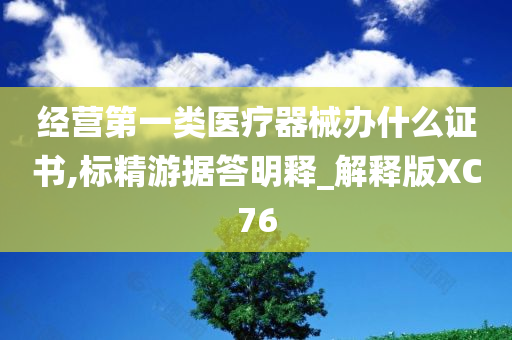 经营第一类医疗器械办什么证书,标精游据答明释_解释版XC76